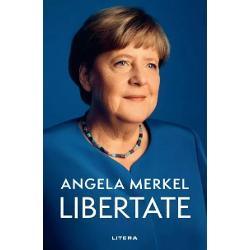 ANGELA MERKEL
LIBERTATE

LITERA